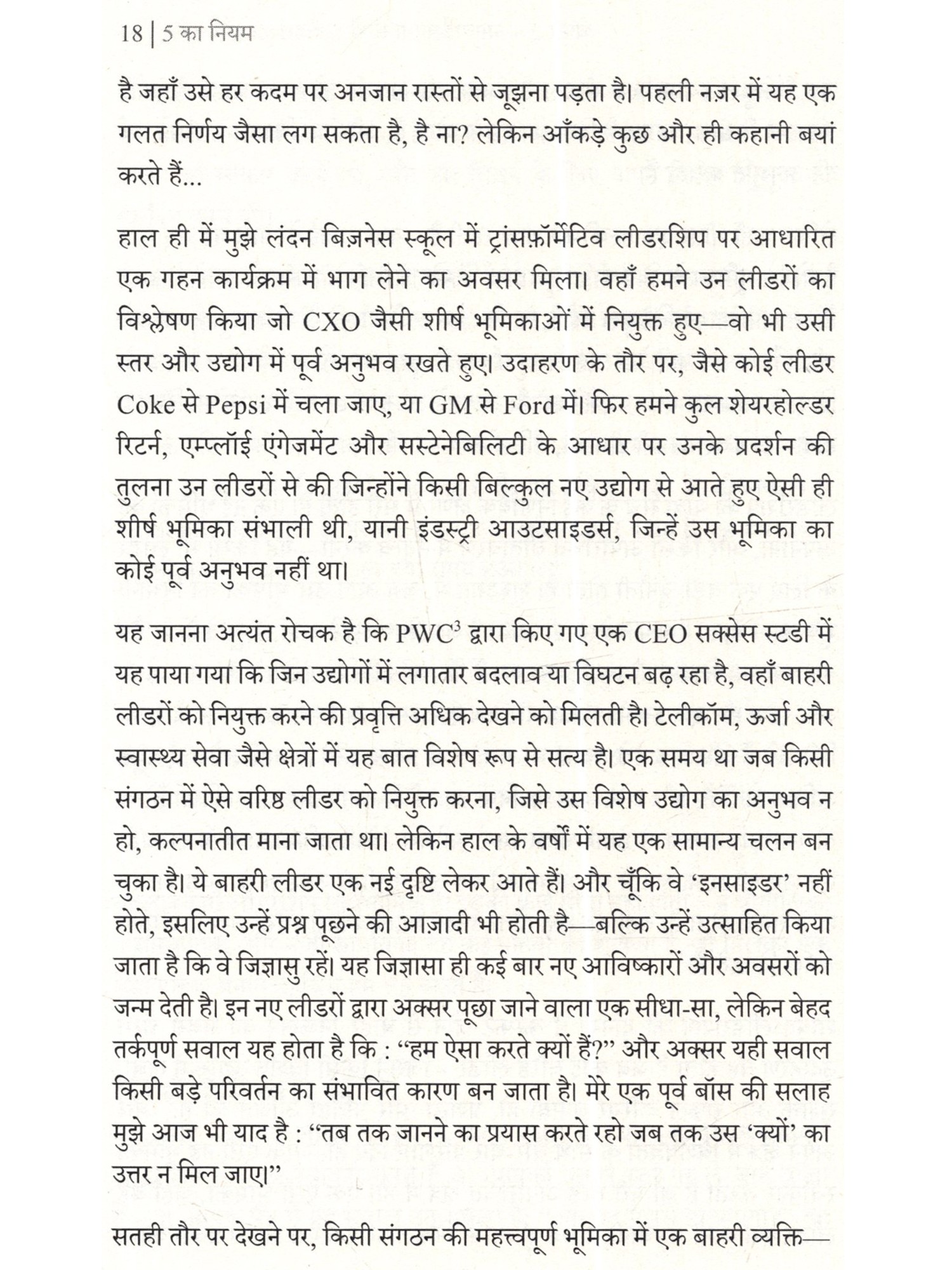 18 | 5 का नियम

है जहाँ उसे हर कदम पर अनजान रास्तों से जूझना पड़ता है। पहली नज़र में यह एक गलत निर्णय जैसा लग सकता है, है ना? लेकिन आँकड़े कुछ और ही कहानी बयां करते हैं...

हाल ही में मुझे लंदन बिज़नेस स्कूल में ट्रांसफ़ॉर्मेटिव लीडरशिप पर आधारित एक गहन कार्यक्रम में भाग लेने का अवसर मिला। वहाँ हमने उन लीडरों का विश्लेषण किया जो CXO जैसी शीर्ष भूमिकाओं में नियुक्त हुए—वो भी उसी स्तर और उद्योग में पूर्व अनुभव रखते हुए। उदाहरण के तौर पर, जैसे कोई लीडर Coke से Pepsi में चला जाए, या GM से Ford में। फिर हमने कुल शेयरहोल्डर रिटर्न, एम्प्लॉई एंगेजमेंट और सस्टेनेबिलिटी के आधार पर उनके प्रदर्शन की तुलना उन लीडरों से की जिन्होंने किसी बिल्कुल नए उद्योग से आते हुए ऐसी ही शीर्ष भूमिका संभाली थी, यानी इंडस्ट्री आउटसाइडर्स, जिन्हें उस भूमिका का कोई पूर्व अनुभव नहीं था।

यह जानना अत्यंत रोचक है कि PWC$^3$ द्वारा किए गए एक CEO सक्सेस स्टडी में यह पाया गया कि जिन उद्योगों में लगातार बदलाव या विघटन बढ़ रहा है, वहाँ बाहरी लीडरों को नियुक्त करने की प्रवृत्ति अधिक देखने को मिलती है। टेलीकॉम, ऊर्जा और स्वास्थ्य सेवा जैसे क्षेत्रों में यह बात विशेष रूप से सत्य है। एक समय था जब किसी संगठन में ऐसे वरिष्ठ लीडर को नियुक्त करना, जिसे उस विशेष उद्योग का अनुभव न हो, कल्पनातीत माना जाता था। लेकिन हाल के वर्षों में यह एक सामान्य चलन बन चुका है। ये बाहरी लीडर एक नई दृष्टि लेकर आते हैं। और चूँकि वे 'इनसाइडर' नहीं होते, इसलिए उन्हें प्रश्न पूछने की आज़ादी भी होती है—बल्कि उन्हें उत्साहित किया जाता है कि वे जिज्ञासु रहें। यह जिज्ञासा ही कई बार नए आविष्कारों और अवसरों को जन्म देती है। इन नए लीडरों द्वारा अक्सर पूछा जाने वाला एक सीधा-सा, लेकिन बेहद तर्कपूर्ण सवाल यह होता है कि : "हम ऐसा करते क्यों हैं?" और अक्सर यही सवाल किसी बड़े परिवर्तन का संभावित कारण बन जाता है। मेरे एक पूर्व बॉस की सलाह मुझे आज भी याद है : "तब तक जानने का प्रयास करते रहो जब तक उस 'क्यों' का उत्तर न मिल जाए।"

सतही तौर पर देखने पर, किसी संगठन की महत्त्वपूर्ण भूमिका में एक बाहरी व्यक्ति—